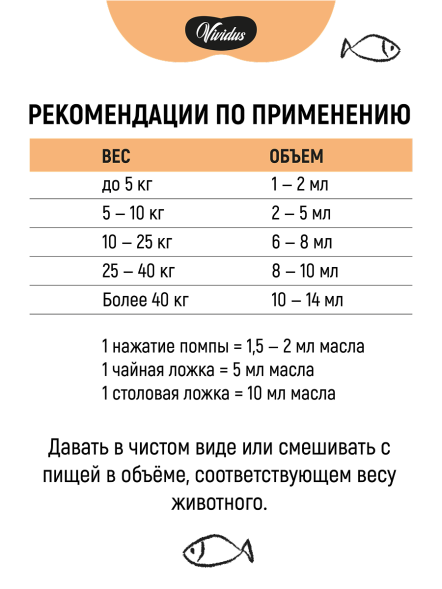 Vividus

РЕКОМЕНДАЦИИ ПО ПРИМЕНЕНИЮ

| ВЕС | ОБЪЕМ |
|---|---|
| до 5 кг | 1 – 2 мл |
| 5 – 10 кг | 2 – 5 мл |
| 10 – 25 кг | 6 – 8 мл |
| 25 – 40 кг | 8 – 10 мл |
| Более 40 кг | 10 – 14 мл |

1 нажатие помпы = 1,5 – 2 мл масла
1 чайная ложка = 5 мл масла
1 столовая ложка = 10 мл масла

Давать в чистом виде или смешивать с пищей в объёме, соответствующем весу животного.